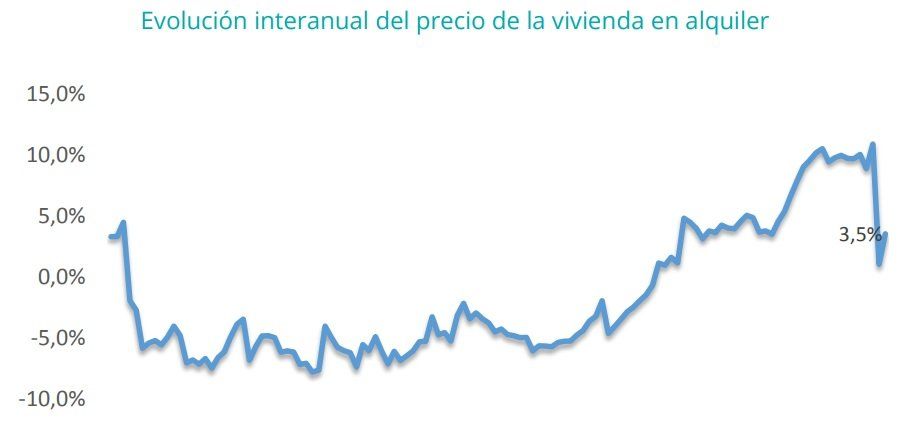 Evolución interanual del precio de la vivienda en alquiler

15,0%
10,0%
5,0%
0,0%
-5,0%
-10,0%

3,5%